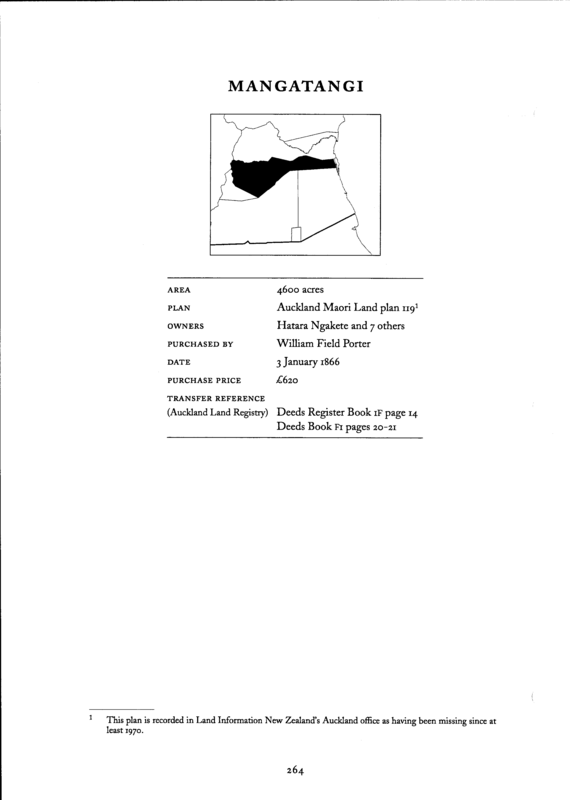 MANGATANGI

AREA
4600 acres

PLAN
Auckland Maori Land plan 119$^{1}$

OWNERS
Hatara Ngakete and 7 others

PURCHASED BY
William Field Porter

DATE
3 January 1866

PURCHASE PRICE
£620

TRANSFER REFERENCE
(Auckland Land Registry)
Deeds Register Book 1F page 14
Deeds Book F1 pages 20-21

$^{1}$ This plan is recorded in Land Information New Zealand's Auckland office as having been missing since at least 1970.

264